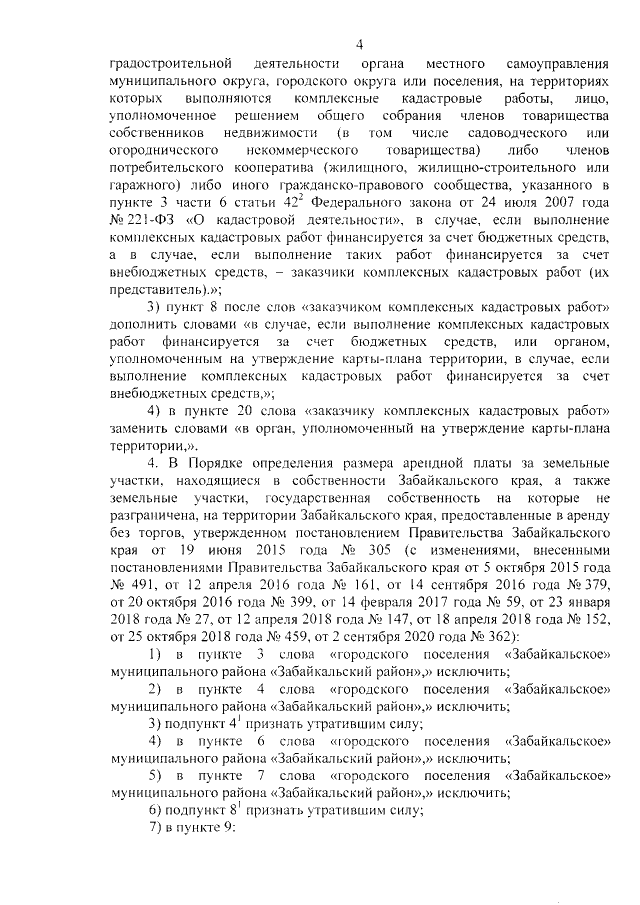 4

градостроительной деятельности органа местного самоуправления муниципального округа, городского округа или поселения, на территориях которых выполняются комплексные кадастровые работы, лицо, уполномоченное решением общего собрания членов товарищества собственников недвижимости (в том числе садоводческого или огороднического некоммерческого товарищества) либо членов потребительского кооператива (жилищного, жилищно-строительного или гаражного) либо иного гражданско-правового сообщества, указанного в пункте 3 части 6 статьи $42^2$ Федерального закона от 24 июля 2007 года № 221-ФЗ «О кадастровой деятельности», в случае, если выполнение комплексных кадастровых работ финансируется за счет бюджетных средств, а в случае, если выполнение таких работ финансируется за счет внебюджетных средств, – заказчики комплексных кадастровых работ (их представитель).»;

3) пункт 8 после слов «заказчиком комплексных кадастровых работ» дополнить словами «в случае, если выполнение комплексных кадастровых работ финансируется за счет бюджетных средств, или органом, уполномоченным на утверждение карты-плана территории, в случае, если выполнение комплексных кадастровых работ финансируется за счет внебюджетных средств,»;

4) в пункте 20 слова «заказчику комплексных кадастровых работ» заменить словами «в орган, уполномоченный на утверждение карты-плана территории,».

4. В Порядке определения размера арендной платы за земельные участки, находящиеся в собственности Забайкальского края, а также земельные участки, государственная собственность на которые не разграничена, на территории Забайкальского края, предоставленные в аренду без торгов, утвержденном постановлением Правительства Забайкальского края от 19 июня 2015 года № 305 (с изменениями, внесенными постановлениями Правительства Забайкальского края от 5 октября 2015 года № 491, от 12 апреля 2016 года № 161, от 14 сентября 2016 года № 379, от 20 октября 2016 года № 399, от 14 февраля 2017 года № 59, от 23 января 2018 года № 27, от 12 апреля 2018 года № 147, от 18 апреля 2018 года № 152, от 25 октября 2018 года № 459, от 2 сентября 2020 года № 362):

1) в пункте 3 слова «городского поселения «Забайкальское» муниципального района «Забайкальский район»,» исключить;

2) в пункте 4 слова «городского поселения «Забайкальское» муниципального района «Забайкальский район»,» исключить;

3) подпункт $4^1$ признать утратившим силу;

4) в пункте 6 слова «городского поселения «Забайкальское» муниципального района «Забайкальский район»,» исключить;

5) в пункте 7 слова «городского поселения «Забайкальское» муниципального района «Забайкальский район»,» исключить;

6) подпункт $8^1$ признать утратившим силу;

7) в пункте 9: